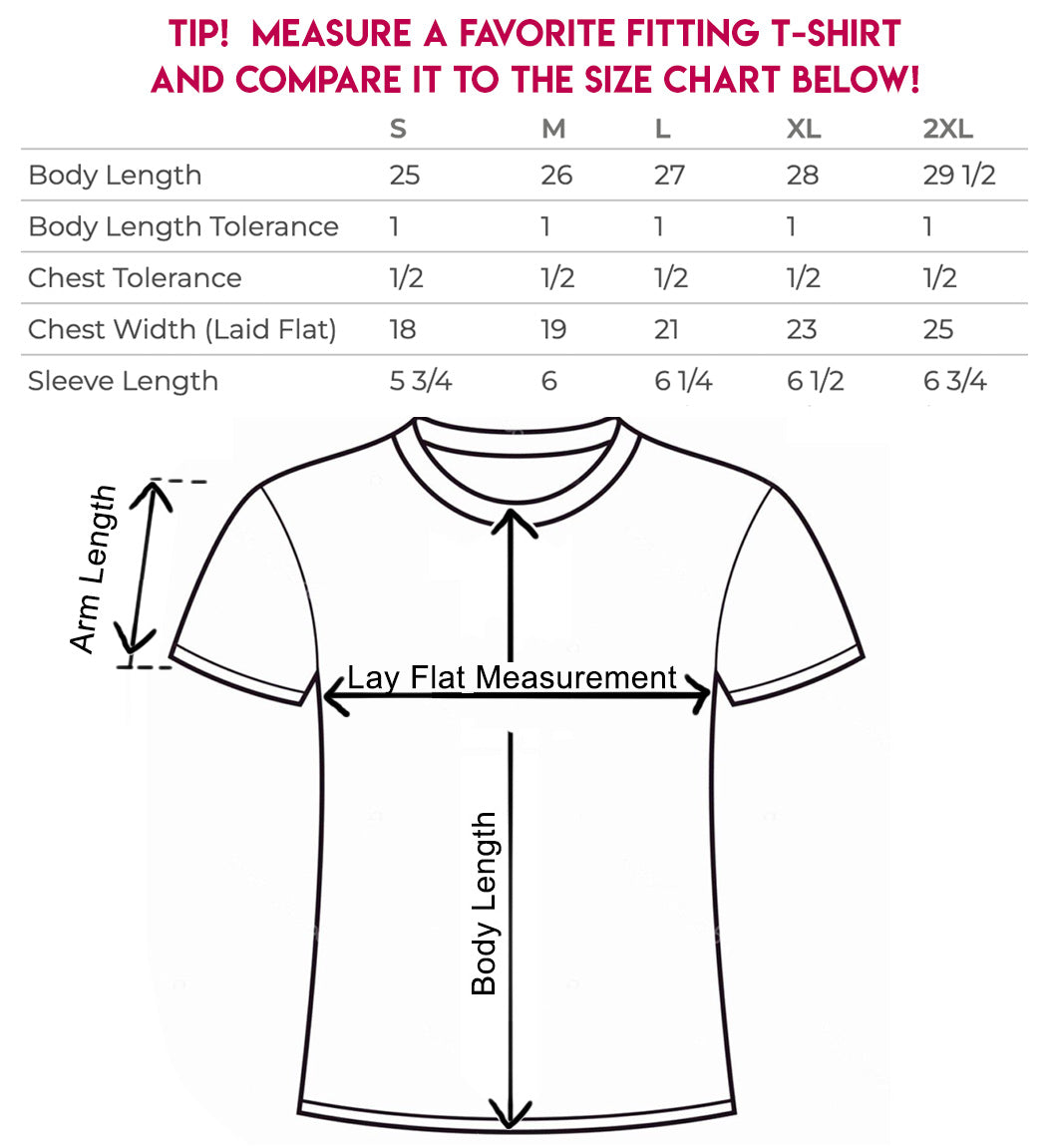 TIP! MEASURE A FAVORITE FITTING T-SHIRT AND COMPARE IT TO THE SIZE CHART BELOW!

| | S | M | L | XL | 2XL |
|---|---|---|---|---|---|
| Body Length | 25 | 26 | 27 | 28 | 29 1/2 |
| Body Length Tolerance | 1 | 1 | 1 | 1 | 1 |
| Chest Tolerance | 1/2 | 1/2 | 1/2 | 1/2 | 1/2 |
| Chest Width (Laid Flat) | 18 | 19 | 21 | 23 | 25 |
| Sleeve Length | 5 3/4 | 6 | 6 1/4 | 6 1/2 | 6 3/4 |

Arm Length

Lay Flat Measurement

Body Length